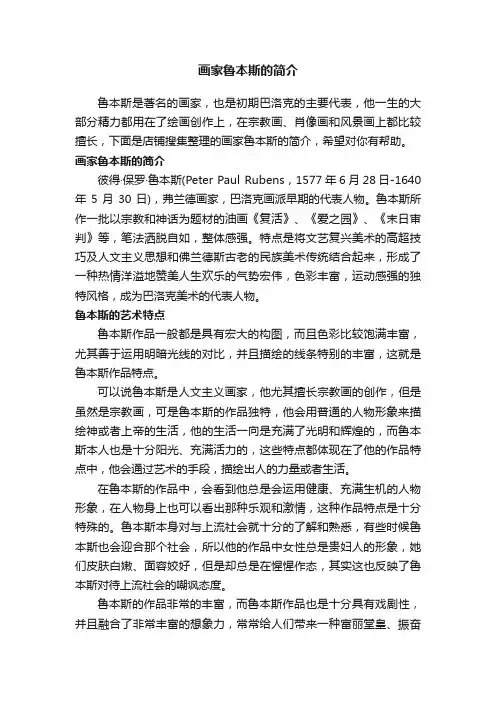 画家鲁本斯的简介

鲁本斯是著名的画家，也是初期巴洛克的主要代表，他一生的大部分精力都用在了绘画创作上，在宗教画、肖像画和风景画上都比较擅长，下面是店铺搜集整理的画家鲁本斯的简介，希望对你有帮助。

画家鲁本斯的简介

彼得·保罗·鲁本斯(Peter Paul Rubens，1577 年 6 月 28 日-1640 年 5 月 30 日)，弗兰德画家，巴洛克画派早期的代表人物。鲁本斯所作一批以宗教和神话为题材的油画《复活》、《爱之园》、《末日审判》等，笔法洒脱自如，整体感强。特点是将文艺复兴美术的高超技巧及人文主义思想和佛兰德斯古老的民族美术传统结合起来，形成了一种热情洋溢地赞美人生欢乐的气势宏伟，色彩丰富，运动感强的独特风格，成为巴洛克美术的代表人物。

鲁本斯的艺术特点

鲁本斯作品一般都是具有宏大的构图，而且色彩比较饱满丰富，尤其善于运用明暗光线的对比，并且描绘的线条特别的丰富，这就是鲁本斯作品特点。

可以说鲁本斯是人文主义画家，他尤其擅长宗教画的创作，但是虽然是宗教画，可是鲁本斯的作品独特，他会用普通的人物形象来描绘神或者上帝的生活，他的生活一向是充满了光明和辉煌的，而鲁本斯本人也是十分阳光、充满活力的，这些特点都体现在了他的作品特点中，他会通过艺术的手段，描绘出人的力量或者生活。

在鲁本斯的作品中，会看到他总是会运用健康、充满生机的人物形象，在人物身上也可以看出那种乐观和激情，这种作品特点是十分特殊的。鲁本斯本身对与上流社会就十分的了解和熟悉，有些时候鲁本斯也会迎合那个社会，所以他的作品中女性总是贵妇人的形象，她们皮肤白嫩、面容姣好，但是却总是在惺惺作态，其实这也反映了鲁本斯对待上流社会的嘲讽态度。

鲁本斯的作品非常的丰富，而鲁本斯作品也是十分具有戏剧性，并且融合了非常丰富的想象力，常常给人们带来一种富丽堂皇、振奋